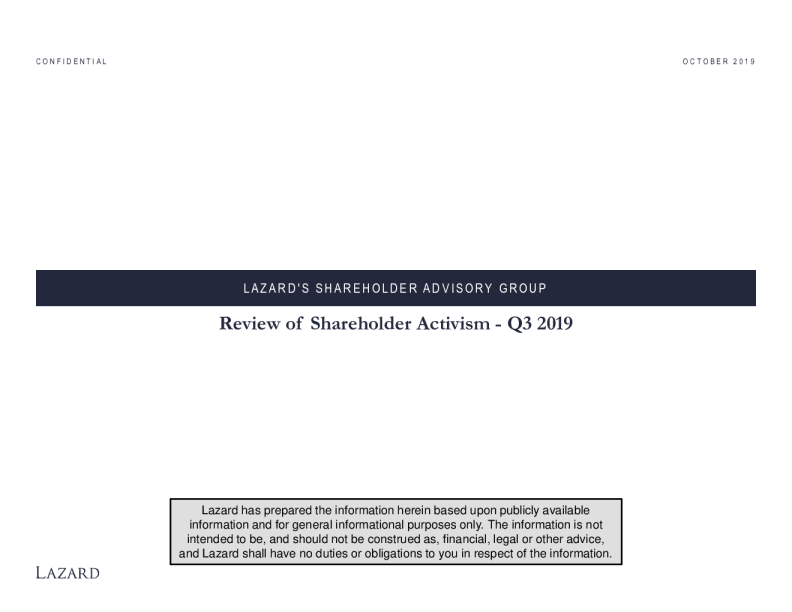 CONFIDENTIAL

OCTOBER 2019

LAZARD'S SHAREHOLDER ADVISORY GROUP

Review of Shareholder Activism - Q3 2019

Lazard has prepared the information herein based upon publicly available information and for general informational purposes only. The information is not intended to be, and should not be construed as, financial, legal or other advice, and Lazard shall have no duties or obligations to you in respect of the information.

LAZARD